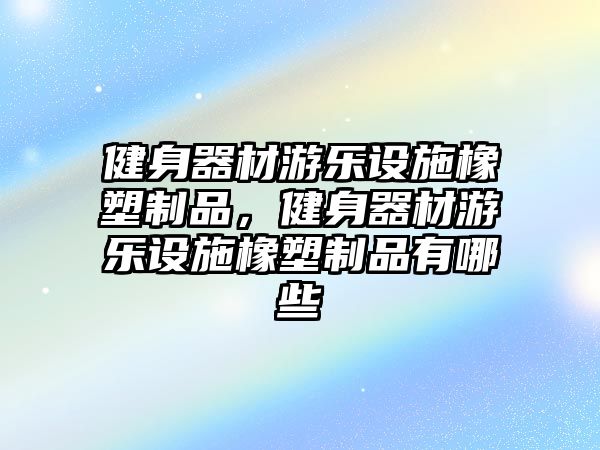 健身器材游乐设施橡塑制品，健身器材游乐设施橡塑制品有哪些